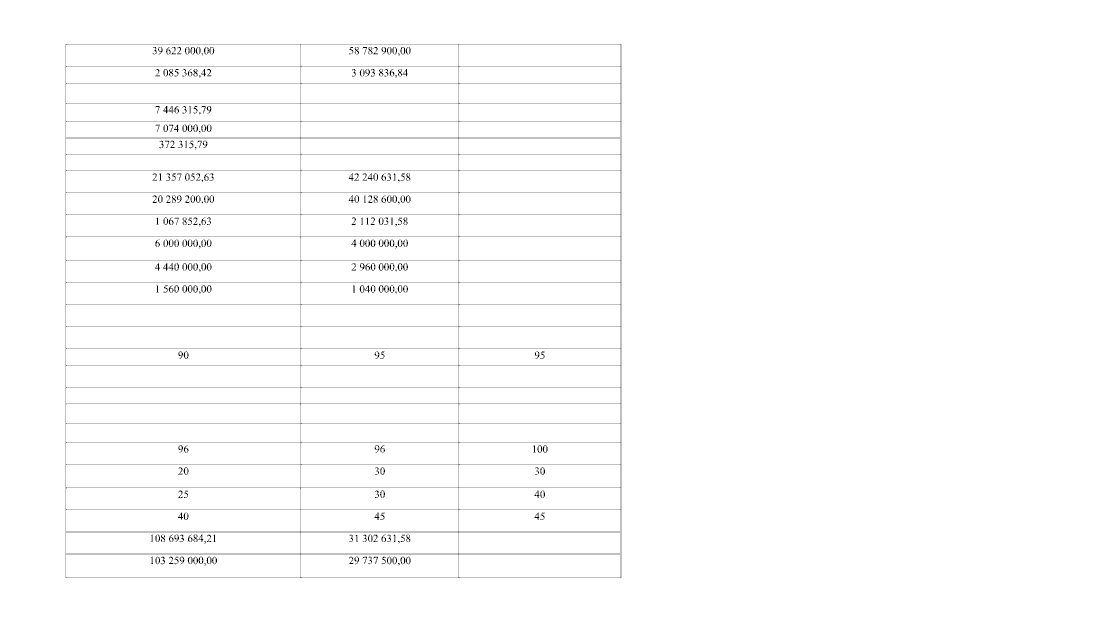 | 39 622 000,00 | 58 782 900,00 |  |
|---|---|---|
| 2 085 368,42 | 3 093 836,84 |  |
|  |  |  |
| 7 446 315,79 |  |  |
| 7 074 000,00 |  |  |
| 372 315,79 |  |  |
|  |  |  |
| 21 357 052,63 | 42 240 631,58 |  |
| 20 289 200,00 | 40 128 600,00 |  |
| 1 067 852,63 | 2 112 031,58 |  |
| 6 000 000,00 | 4 000 000,00 |  |
| 4 440 000,00 | 2 960 000,00 |  |
| 1 560 000,00 | 1 040 000,00 |  |
|  |  |  |
|  |  |  |
| 90 | 95 | 95 |
|  |  |  |
|  |  |  |
|  |  |  |
|  |  |  |
| 96 | 96 | 100 |
| 20 | 30 | 30 |
| 25 | 30 | 40 |
| 40 | 45 | 45 |
| 108 693 684,21 | 31 302 631,58 |  |
| 103 259 000,00 | 29 737 500,00 |  |